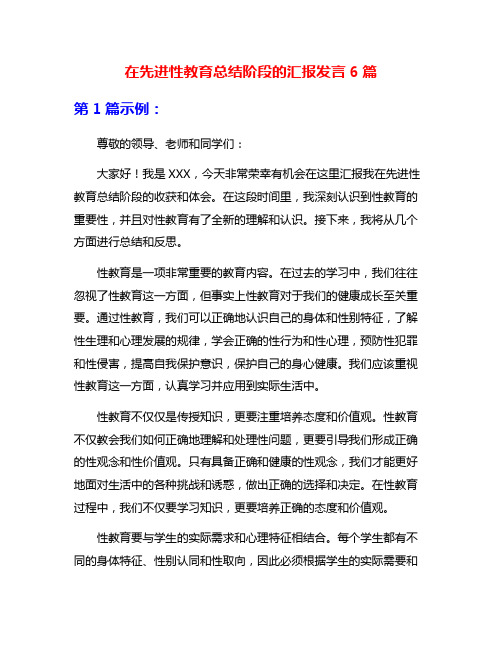 在先进性教育总结阶段的汇报发言 6 篇

第 1 篇示例：

尊敬的领导、老师和同学们：

大家好！我是 XXX，今天非常荣幸有机会在这里汇报我在先进性教育总结阶段的收获和体会。在这段时间里，我深刻认识到性教育的重要性，并且对性教育有了全新的理解和认识。接下来，我将从几个方面进行总结和反思。

性教育是一项非常重要的教育内容。在过去的学习中，我们往往忽视了性教育这一方面，但事实上性教育对于我们的健康成长至关重要。通过性教育，我们可以正确地认识自己的身体和性别特征，了解性生理和心理发展的规律，学会正确的性行为和性心理，预防性犯罪和性侵害，提高自我保护意识，保护自己的身心健康。我们应该重视性教育这一方面，认真学习并应用到实际生活中。

性教育不仅仅是传授知识，更要注重培养态度和价值观。性教育不仅教会我们如何正确地理解和处理性问题，更要引导我们形成正确的性观念和性价值观。只有具备正确和健康的性观念，我们才能更好地面对生活中的各种挑战和诱惑，做出正确的选择和决定。在性教育过程中，我们不仅要学习知识，更要培养正确的态度和价值观。

性教育要与学生的实际需求和心理特征相结合。每个学生都有不同的身体特征、性别认同和性取向，因此必须根据学生的实际需要和